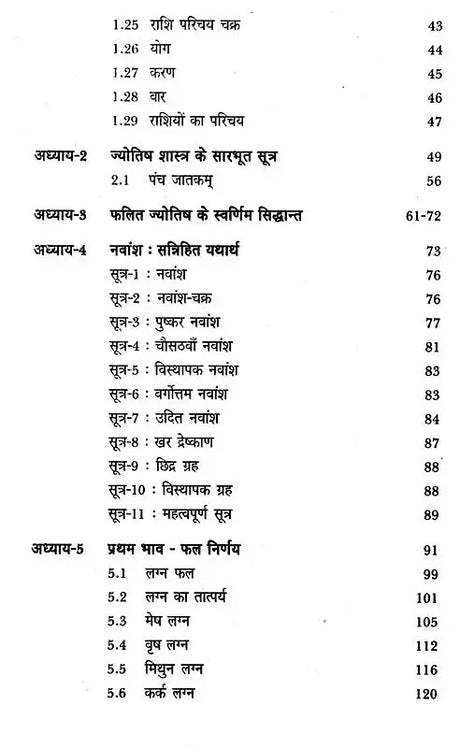 1.25 राशि परिचय चक्र 43
1.26 योग 44
1.27 करण 45
1.28 वार 46
1.29 राशियों का परिचय 47

अध्याय-2 ज्योतिष शास्त्र के सारभूत सूत्र 49
2.1 पंच जातकम् 56

अध्याय-3 फलित ज्योतिष के स्वर्णिम सिद्धान्त 61-72

अध्याय-4 नवांश : सन्निहित यथार्थ 73
सूत्र-1 : नवांश 76
सूत्र-2 : नवांश-चक्र 76
सूत्र-3 : पुष्कर नवांश 77
सूत्र-4 : चौसठवाँ नवांश 81
सूत्र-5 : विस्थापक नवांश 83
सूत्र-6 : वर्गोत्तम नवांश 83
सूत्र-7 : उदित नवांश 84
सूत्र-8 : खर द्रेष्काण 87
सूत्र-9 : छिद्र ग्रह 88
सूत्र-10 : विस्थापक ग्रह 88
सूत्र-11 : महत्वपूर्ण सूत्र 89

अध्याय-5 प्रथम भाव - फल निर्णय 91
5.1 लग्न फल 99
5.2 लग्न का तात्पर्य 101
5.3 मेष लग्न 105
5.4 वृष लग्न 112
5.5 मिथुन लग्न 116
5.6 कर्क लग्न 120